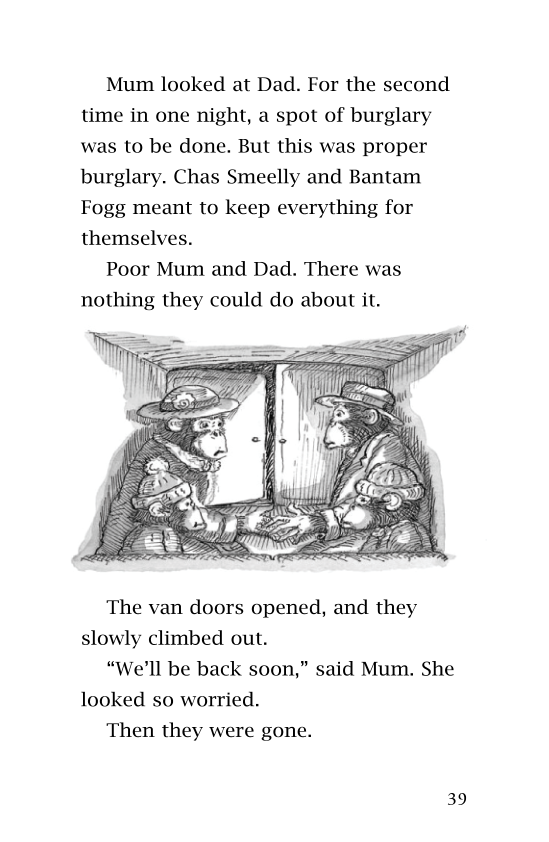 Mum looked at Dad. For the second time in one night, a spot of burglary was to be done. But this was proper burglary. Chas Smeelly and Bantam Fogg meant to keep everything for themselves.

Poor Mum and Dad. There was nothing they could do about it.

The van doors opened, and they slowly climbed out.

“We’ll be back soon,” said Mum. She looked so worried.

Then they were gone.

39